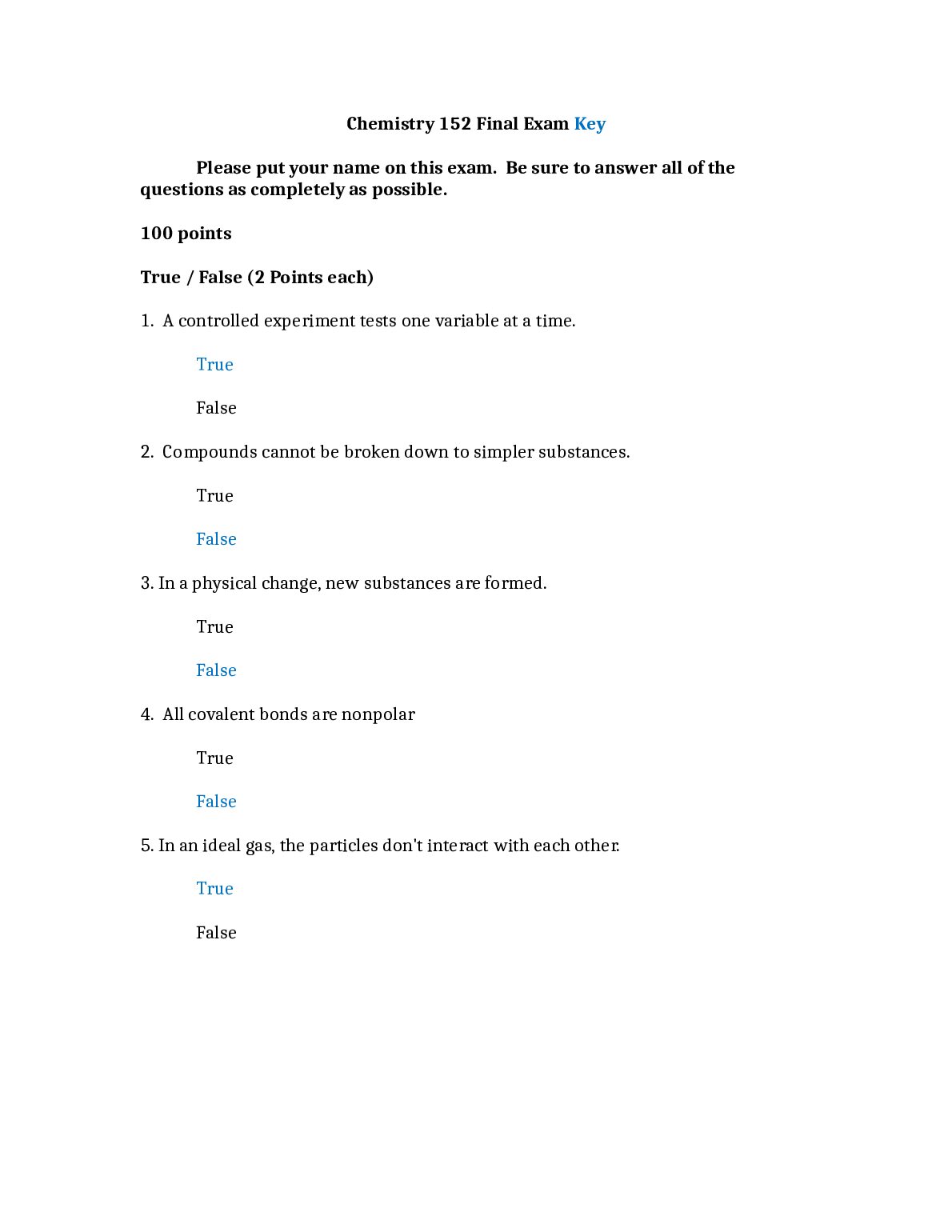 Chemistry 152 Final Exam Key

Please put your name on this exam. Be sure to answer all of the questions as completely as possible.

100 points

True / False (2 Points each)

1. A controlled experiment tests one variable at a time.

True

False

2. Compounds cannot be broken down to simpler substances.

True

False

3. In a physical change, new substances are formed.

True

False

4. All covalent bonds are nonpolar

True

False

5. In an ideal gas, the particles don't interact with each other.

True

False